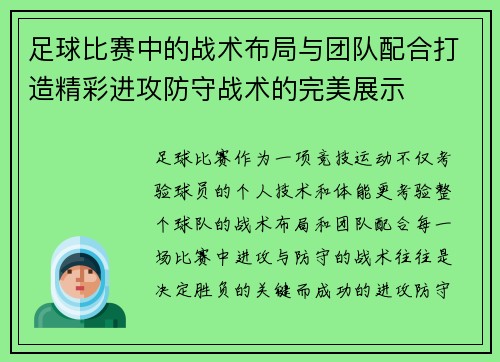 足球比赛中的战术布局与团队配合打造精彩进攻防守战术的完美展示

足球比赛作为一项竞技运动不仅考验球员的个人技术和体能更考验整个球队的战术布局和团队配合每一场比赛中进攻与防守的战术往往是决定胜负的关键而成功的进攻防守